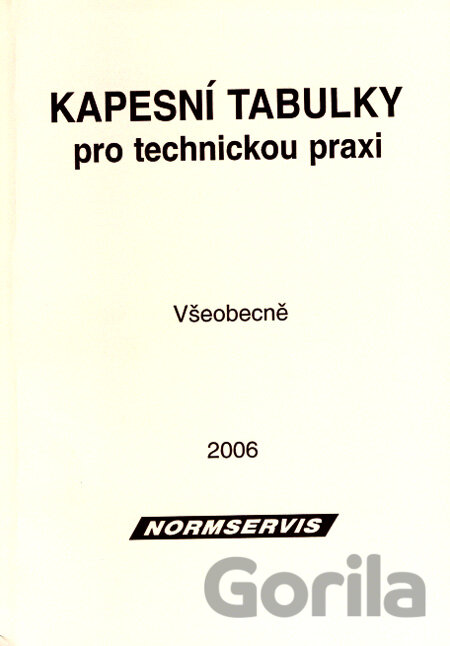 KAPESNÍ TABULKY
pro technickou praxi

Všeobecně

2006

NORMSERVIS

Gorila